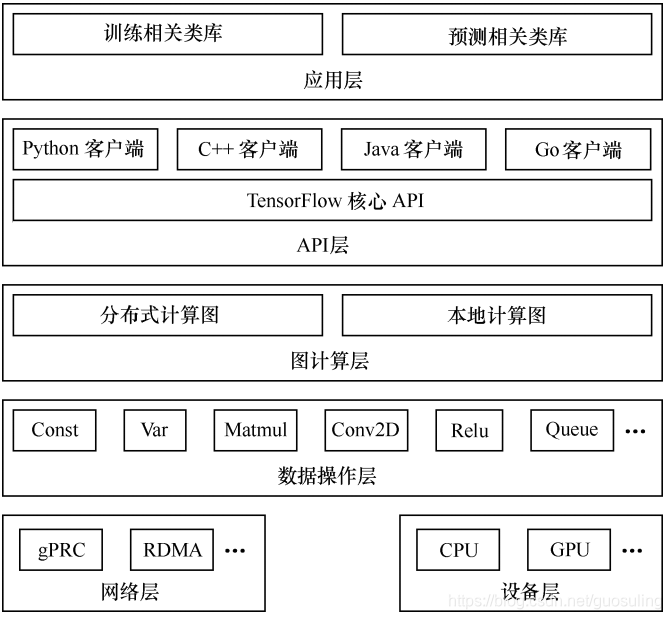 训练相关类库

预测相关类库

应用层

Python 客户端

C++ 客户端

Java 客户端

Go 客户端

TensorFlow 核心 API

API层

分布式计算图

本地计算图

图计算层

Const

Var

Matmul

Conv2D

Relu

Queue

…

数据操作层

gPRC

RDMA

…

网络层

CPU

GPU

…

设备层

https://blog.csdn.net/guosuling